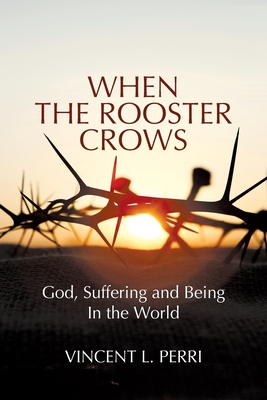 WHEN
THE ROOSTER
CROWS

God, Suffering and Being
In the World

VINCENT L. PERRI